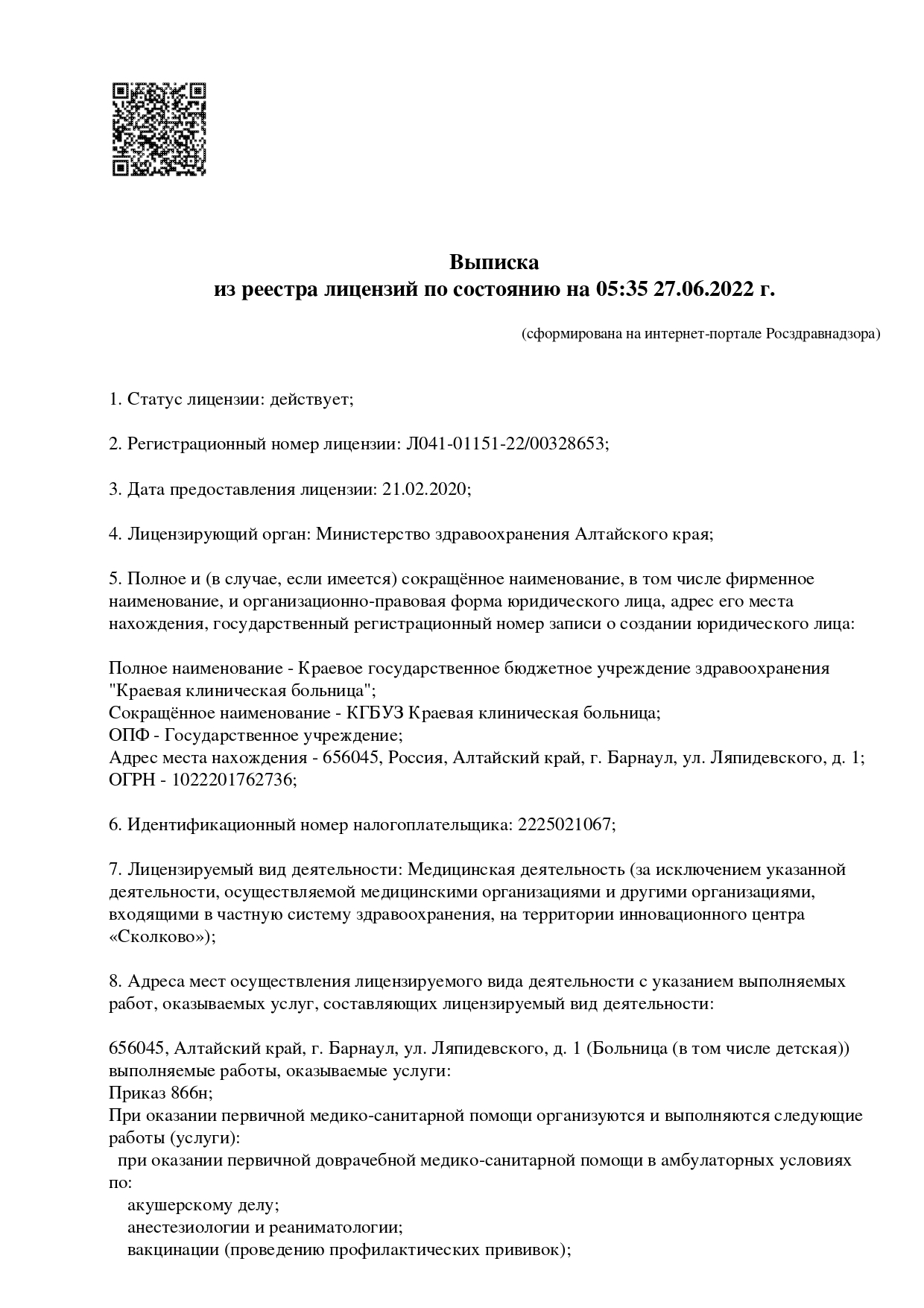 Выписка
из реестра лицензий по состоянию на 05:35 27.06.2022 г.

(сформирована на интернет-портале Росздравнадзора)

1. Статус лицензии: действует;

2. Регистрационный номер лицензии: Л041-01151-22/00328653;

3. Дата предоставления лицензии: 21.02.2020;

4. Лицензирующий орган: Министерство здравоохранения Алтайского края;

5. Полное и (в случае, если имеется) сокращённое наименование, в том числе фирменное наименование, и организационно-правовая форма юридического лица, адрес его места нахождения, государственный регистрационный номер записи о создании юридического лица:

Полное наименование - Краевое государственное бюджетное учреждение здравоохранения "Краевая клиническая больница";
Сокращённое наименование - КГБУЗ Краевая клиническая больница;
ОПФ - Государственное учреждение;
Адрес места нахождения - 656045, Россия, Алтайский край, г. Барнаул, ул. Ляпидевского, д. 1;
ОГРН - 1022201762736;

6. Идентификационный номер налогоплательщика: 2225021067;

7. Лицензируемый вид деятельности: Медицинская деятельность (за исключением указанной деятельности, осуществляемой медицинскими организациями и другими организациями, входящими в частную систему здравоохранения, на территории инновационного центра «Сколково»);

8. Адреса мест осуществления лицензируемого вида деятельности с указанием выполняемых работ, оказываемых услуг, составляющих лицензируемый вид деятельности:

656045, Алтайский край, г. Барнаул, ул. Ляпидевского, д. 1 (Больница (в том числе детская))
выполняемые работы, оказываемые услуги:
Приказ 866н;
При оказании первичной медико-санитарной помощи организуются и выполняются следующие работы (услуги):
при оказании первичной доврачебной медико-санитарной помощи в амбулаторных условиях по:
акушерскому делу;
анестезиологии и реаниматологии;
вакцинации (проведению профилактических прививок);